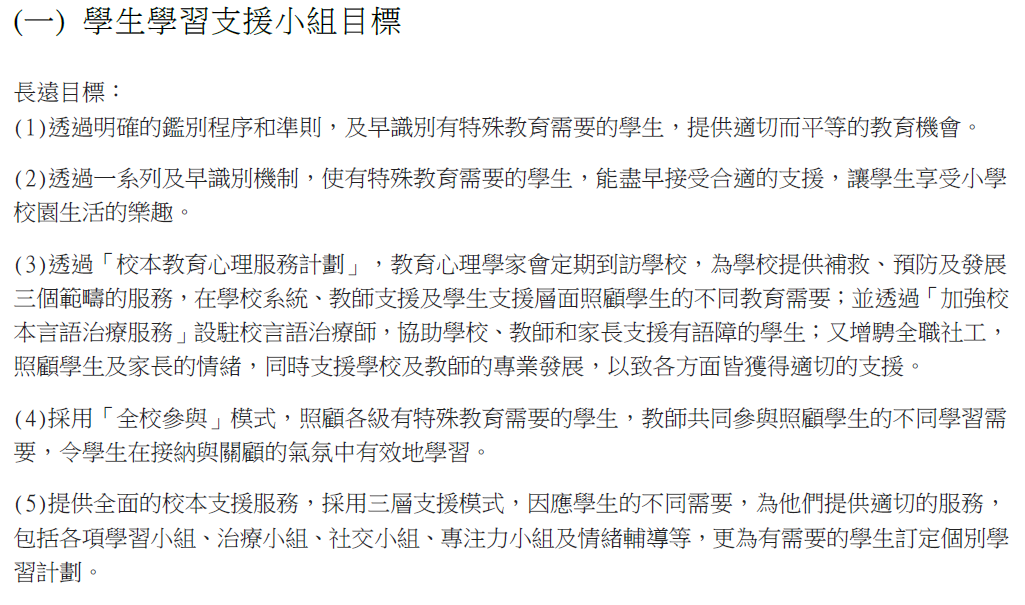 (一) 學生學習支援小組目標

長遠目標：
(1)透過明確的鑑別程序和準則，及早識別有特殊教育需要的學生，提供適切而平等的教育機會。

(2)透過一系列及早識別機制，使有特殊教育需要的學生，能盡早接受合適的支援，讓學生享受小學校園生活的樂趣。

(3)透過「校本教育心理服務計劃」，教育心理學家會定期到訪學校，為學校提供補救、預防及發展三個範疇的服務，在學校系統、教師支援及學生支援層面照顧學生的不同教育需要；並透過「加強校本言語治療服務」設駐校言語治療師，協助學校、教師和家長支援有語障的學生；又增聘全職社工，照顧學生及家長的情緒，同時支援學校及教師的專業發展，以致各方面皆獲得適切的支援。

(4)採用「全校參與」模式，照顧各級有特殊教育需要的學生，教師共同參與照顧學生的不同學習需要，令學生在接納與關顧的氣氛中有效地學習。

(5)提供全面的校本支援服務，採用三層支援模式，因應學生的不同需要，為他們提供適切的服務，包括各項學習小組、治療小組、社交小組、專注力小組及情緒輔導等，更為有需要的學生訂定個別學習計劃。